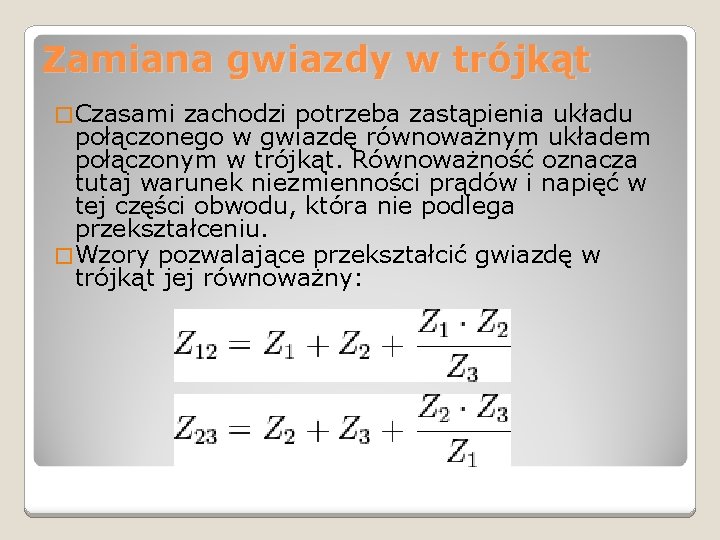 Zamiana gwiazdy w trójkąt

□Czasami zachodzi potrzeba zastąpienia układu połączonego w gwiazdę równoważnym układem połączonym w trójkąt. Równoważność oznacza tutaj warunek niezmienności prądów i napięć w tej części obwodu, która nie podlega przekształceniu.
□Wzory pozwalające przekształcić gwiazdę w trójkąt jej równoważny:

$Z_{12} = Z_1 + Z_2 + \frac{Z_1 \cdot Z_2}{Z_3}$

$Z_{23} = Z_2 + Z_3 + \frac{Z_2 \cdot Z_3}{Z_1}$